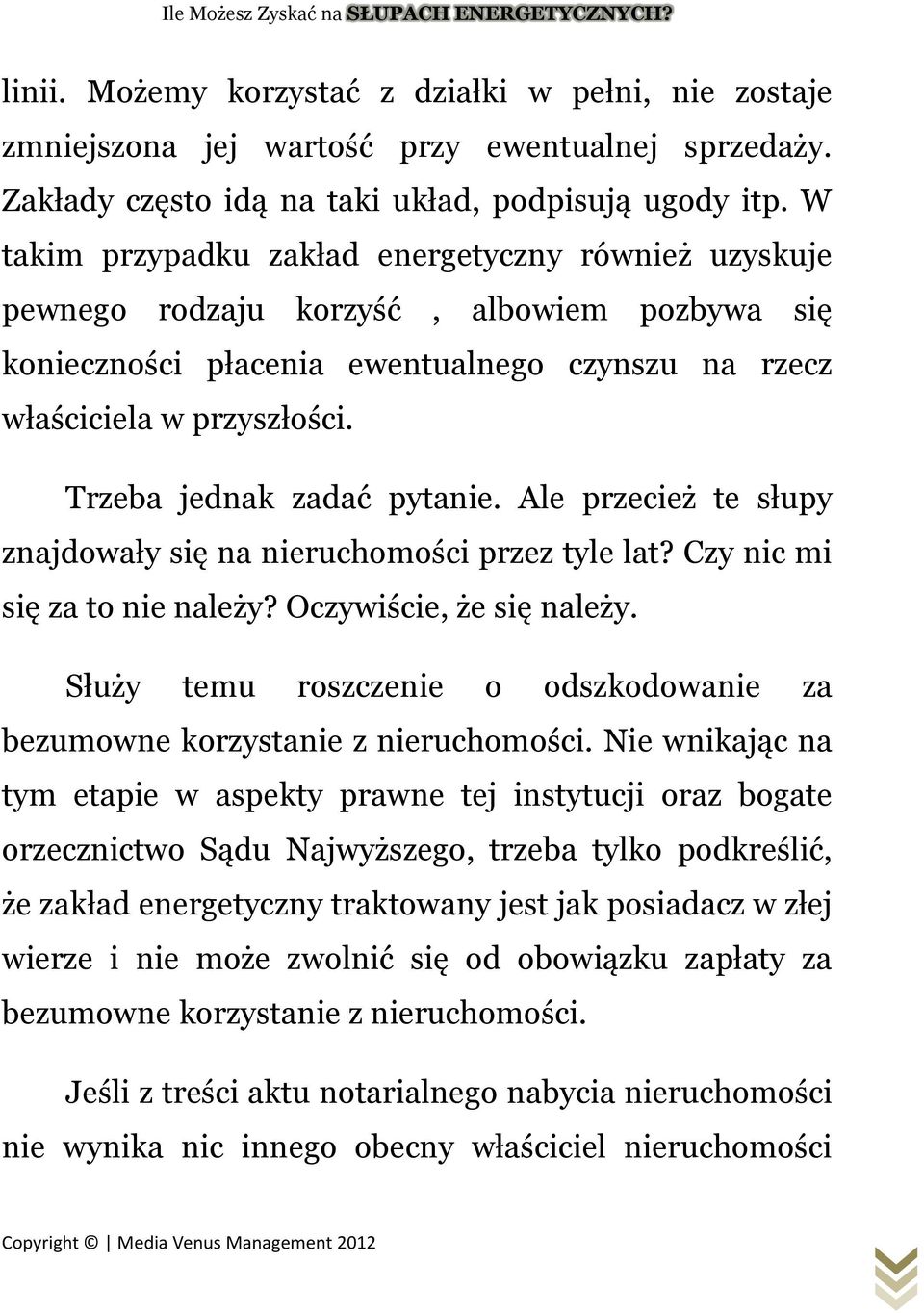 Ile Możesz Zyskać na SŁUPACH ENERGETYCZNYCH?

linii. Możemy korzystać z działki w pełni, nie zostaje zmniejszona jej wartość przy ewentualnej sprzedaży. Zakłady często idą na taki układ, podpisują ugody itp. W takim przypadku zakład energetyczny również uzyskuje pewnego rodzaju korzyść , albowiem pozbywa się konieczności płacenia ewentualnego czynszu na rzecz właściciela w przyszłości.

Trzeba jednak zadać pytanie. Ale przecież te słupy znajdowały się na nieruchomości przez tyle lat? Czy nic mi się za to nie należy? Oczywiście, że się należy.

Służy temu roszczenie o odszkodowanie za bezumowne korzystanie z nieruchomości. Nie wnikając na tym etapie w aspekty prawne tej instytucji oraz bogate orzecznictwo Sądu Najwyższego, trzeba tylko podkreślić, że zakład energetyczny traktowany jest jak posiadacz w złej wierze i nie może zwolnić się od obowiązku zapłaty za bezumowne korzystanie z nieruchomości.

Jeśli z treści aktu notarialnego nabycia nieruchomości nie wynika nic innego obecny właściciel nieruchomości

Copyright © | Media Venus Management 2012